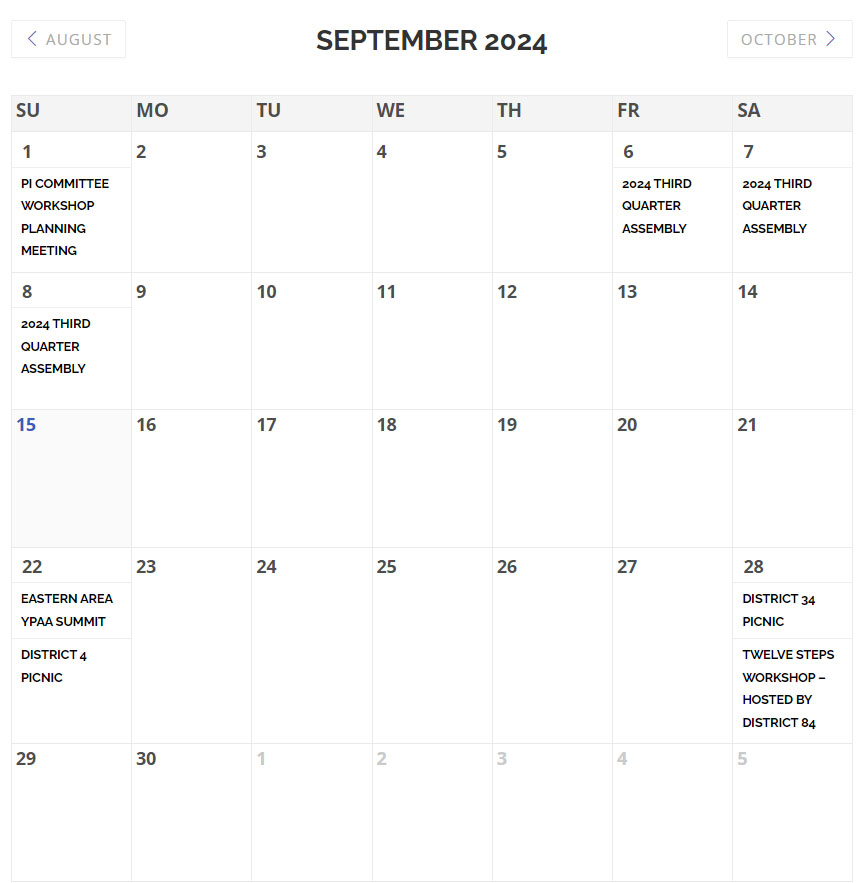 AUGUST

SEPTEMBER 2024

OCTOBER

| SU | MO | TU | WE | TH | FR | SA |
|---|---|---|---|---|---|---|
| 1 PI COMMITTEE WORKSHOP PLANNING MEETING | 2 | 3 | 4 | 5 | 6 2024 THIRD QUARTER ASSEMBLY | 7 2024 THIRD QUARTER ASSEMBLY |
| 8 2024 THIRD QUARTER ASSEMBLY | 9 | 10 | 11 | 12 | 13 | 14 |
| 15 | 16 | 17 | 18 | 19 | 20 | 21 |
| 22 EASTERN AREA YPAA SUMMIT DISTRICT 4 PICNIC | 23 | 24 | 25 | 26 | 27 | 28 DISTRICT 34 PICNIC TWELVE STEPS WORKSHOP – HOSTED BY DISTRICT 84 |
| 29 | 30 | 1 | 2 | 3 | 4 | 5 |